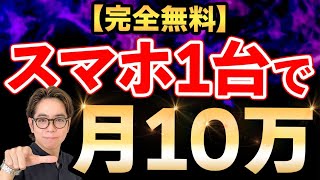 【完全無料】

スマホ1台で

月10万